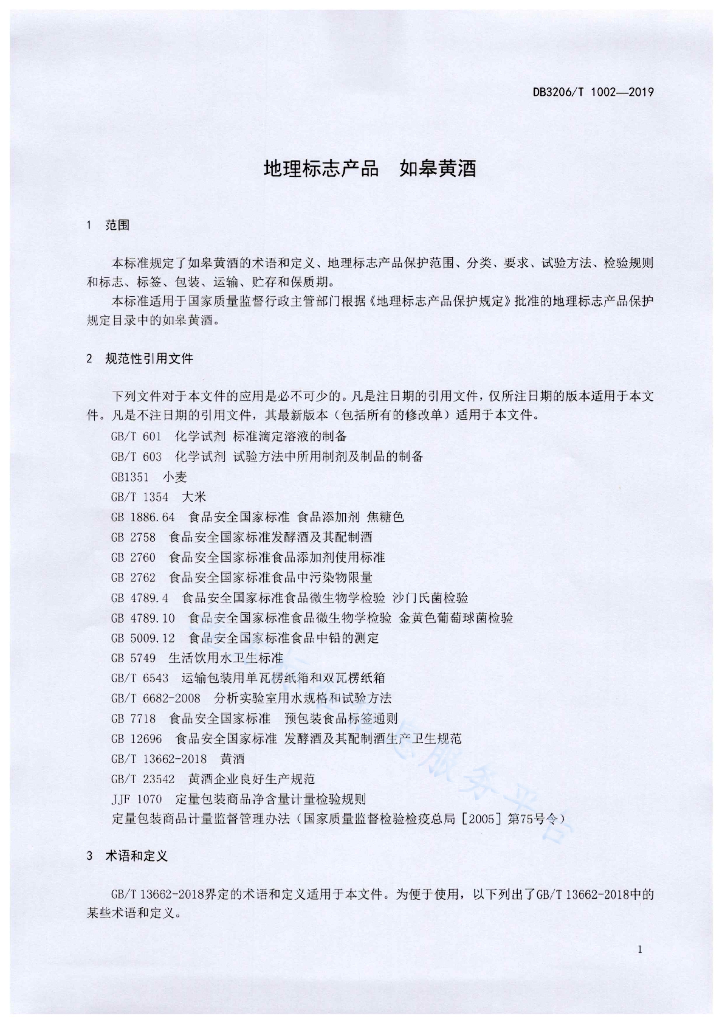 DB3206/T 1002—2019

地理标志产品　如皋黄酒

1　范围

本标准规定了如皋黄酒的术语和定义、地理标志产品保护范围、分类、要求、试验方法、检验规则和标志、标签、包装、运输、贮存和保质期。

本标准适用于国家质量监督行政主管部门根据《地理标志产品保护规定》批准的地理标志产品保护规定目录中的如皋黄酒。

2　规范性引用文件

下列文件对于本文件的应用是必不可少的。凡是注日期的引用文件，仅所注日期的版本适用于本文件。凡是不注日期的引用文件，其最新版本（包括所有的修改单）适用于本文件。

GB/T 601　化学试剂 标准滴定溶液的制备

GB/T 603　化学试剂 试验方法中所用制剂及制品的制备

GB1351　小麦

GB/T 1354　大米

GB 1886.64　食品安全国家标准 食品添加剂 焦糖色

GB 2758　食品安全国家标准发酵酒及其配制酒

GB 2760　食品安全国家标准食品添加剂使用标准

GB 2762　食品安全国家标准食品中污染物限量

GB 4789.4　食品安全国家标准食品微生物学检验 沙门氏菌检验

GB 4789.10　食品安全国家标准食品微生物学检验 金黄色葡萄球菌检验

GB 5009.12　食品安全国家标准食品中铅的测定

GB 5749　生活饮用水卫生标准

GB/T 6543　运输包装用单瓦楞纸箱和双瓦楞纸箱

GB/T 6682-2008　分析实验室用水规格和试验方法

GB 7718　食品安全国家标准　预包装食品标签通则

GB 12696　食品安全国家标准 发酵酒及其配制酒生产卫生规范

GB/T 13662-2018　黄酒

GB/T 23542　黄酒企业良好生产规范

JJF 1070　定量包装商品净含量计量检验规则

定量包装商品计量监督管理办法（国家质量监督检验检疫总局［2005］第75号令）

3　术语和定义

GB/T 13662-2018界定的术语和定义适用于本文件。为便于使用，以下列出了GB/T 13662-2018中的某些术语和定义。

1